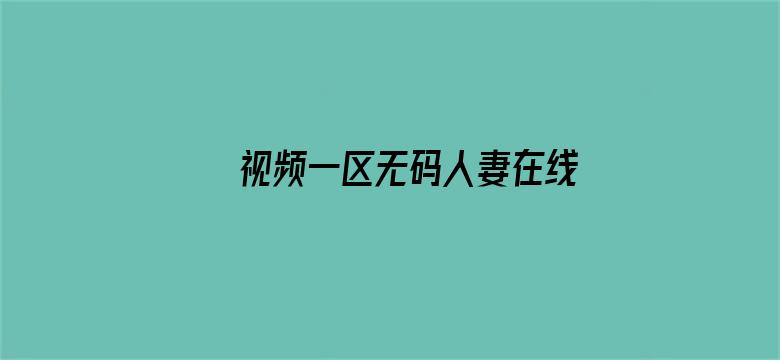 视频一区无码人妻在线